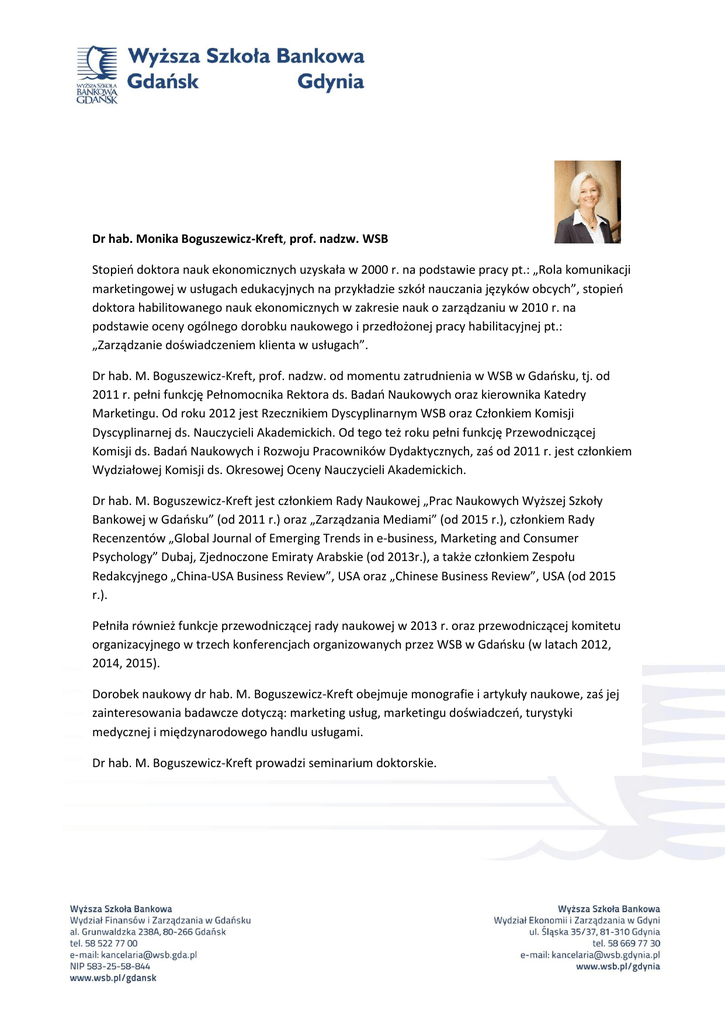 WYŻSZA SZKOŁA BANKOWA GDAŃSK

Wyższa Szkoła Bankowa
Gdańsk Gdynia

Dr hab. Monika Boguszewicz-Kreft, prof. nadzw. WSB

Stopień doktora nauk ekonomicznych uzyskała w 2000 r. na podstawie pracy pt.: „Rola komunikacji marketingowej w usługach edukacyjnych na przykładzie szkół nauczania języków obcych", stopień doktora habilitowanego nauk ekonomicznych w zakresie nauk o zarządzaniu w 2010 r. na podstawie oceny ogólnego dorobku naukowego i przedłożonej pracy habilitacyjnej pt.: „Zarządzanie doświadczeniem klienta w usługach".

Dr hab. M. Boguszewicz-Kreft, prof. nadzw. od momentu zatrudnienia w WSB w Gdańsku, tj. od 2011 r. pełni funkcję Pełnomocnika Rektora ds. Badań Naukowych oraz kierownika Katedry Marketingu. Od roku 2012 jest Rzecznikiem Dyscyplinarnym WSB oraz Członkiem Komisji Dyscyplinarnej ds. Nauczycieli Akademickich. Od tego też roku pełni funkcję Przewodniczącej Komisji ds. Badań Naukowych i Rozwoju Pracowników Dydaktycznych, zaś od 2011 r. jest członkiem Wydziałowej Komisji ds. Okresowej Oceny Nauczycieli Akademickich.

Dr hab. M. Boguszewicz-Kreft jest członkiem Rady Naukowej „Prac Naukowych Wyższej Szkoły Bankowej w Gdańsku" (od 2011 r.) oraz „Zarządzania Mediami" (od 2015 r.), członkiem Rady Recenzentów „Global Journal of Emerging Trends in e-business, Marketing and Consumer Psychology" Dubaj, Zjednoczone Emiraty Arabskie (od 2013r.), a także członkiem Zespołu Redakcyjnego „China-USA Business Review", USA oraz „Chinese Business Review", USA (od 2015 r.).

Pełniła również funkcje przewodniczącej rady naukowej w 2013 r. oraz przewodniczącej komitetu organizacyjnego w trzech konferencjach organizowanych przez WSB w Gdańsku (w latach 2012, 2014, 2015).

Dorobek naukowy dr hab. M. Boguszewicz-Kreft obejmuje monografie i artykuły naukowe, zaś jej zainteresowania badawcze dotyczą: marketing usług, marketingu doświadczeń, turystyki medycznej i międzynarodowego handlu usługami.

Dr hab. M. Boguszewicz-Kreft prowadzi seminarium doktorskie.

Wyższa Szkoła Bankowa
Wydział Finansów i Zarządzania w Gdańsku
al. Grunwaldzka 238A, 80-266 Gdańsk
tel. 58 522 77 00
e-mail: kancelaria@wsb.gda.pl
NIP 583-25-58-844
www.wsb.pl/gdansk

Wyższa Szkoła Bankowa
Wydział Ekonomii i Zarządzania w Gdyni
ul. Śląska 35/37, 81-310 Gdynia
tel. 58 669 77 30
e-mail: kancelaria@wsb.gdynia.pl
www.wsb.pl/gdynia